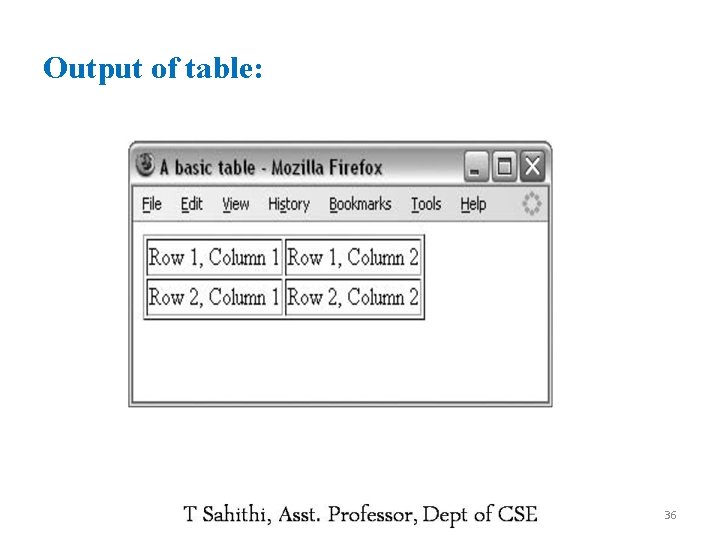 Output of table:

A basic table - Mozilla Firefox

File Edit View History Bookmarks Tools Help

| Row 1, Column 1 | Row 1, Column 2 |
|---|---|
| Row 2, Column 1 | Row 2, Column 2 |

T Sahithi, Asst. Professor, Dept of CSE

36